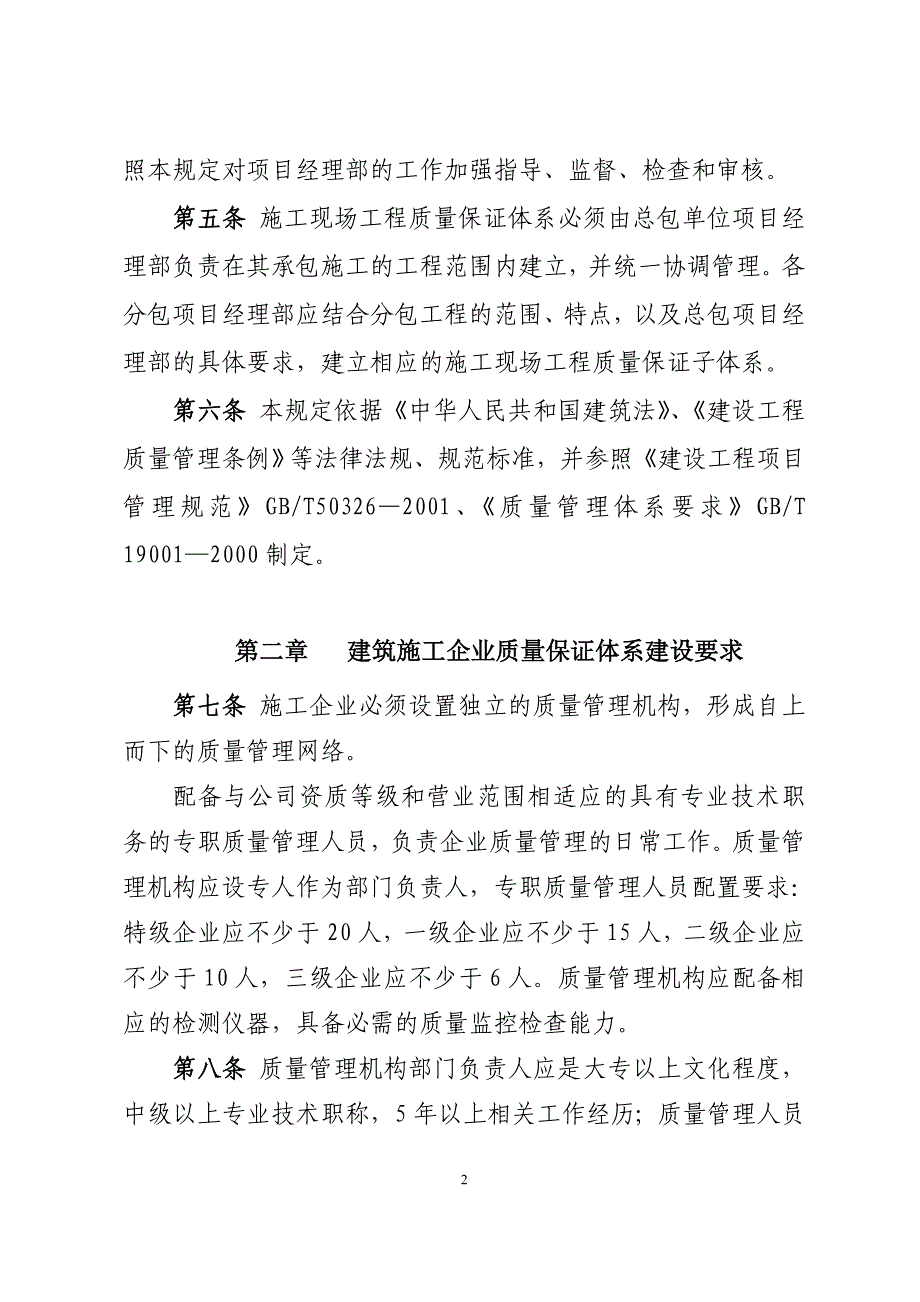 照本规定对项目经理部的工作加强指导、监督、检查和审核。

第五条 施工现场工程质量保证体系必须由总包单位项目经理部负责在其承包施工的工程范围内建立，并统一协调管理。各分包项目经理部应结合分包工程的范围、特点，以及总包项目经理部的具体要求，建立相应的施工现场工程质量保证子体系。

第六条 本规定依据《中华人民共和国建筑法》、《建设工程质量管理条例》等法律法规、规范标准，并参照《建设工程项目管理规范》GB/T50326—2001、《质量管理体系要求》GB/T 19001—2000 制定。

第二章 建筑施工企业质量保证体系建设要求

第七条 施工企业必须设置独立的质量管理机构，形成自上而下的质量管理网络。

配备与公司资质等级和营业范围相适应的具有专业技术职务的专职质量管理人员，负责企业质量管理的日常工作。质量管理机构应设专人作为部门负责人，专职质量管理人员配置要求：特级企业应不少于 20 人，一级企业应不少于 15 人，二级企业应不少于 10 人，三级企业应不少于 6 人。质量管理机构应配备相应的检测仪器，具备必需的质量监控检查能力。

第八条 质量管理机构部门负责人应是大专以上文化程度，中级以上专业技术职称，5 年以上相关工作经历；质量管理人员

2